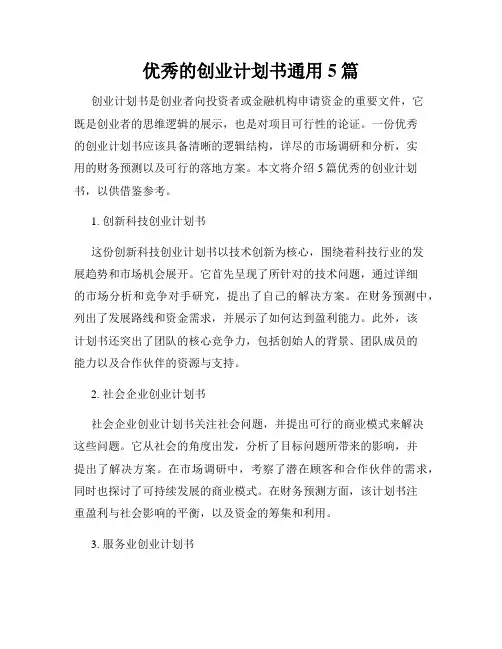 优秀的创业计划书通用 5 篇

创业计划书是创业者向投资者或金融机构申请资金的重要文件，它既是创业者的思维逻辑的展示，也是对项目可行性的论证。一份优秀的创业计划书应该具备清晰的逻辑结构，详尽的市场调研和分析，实用的财务预测以及可行的落地方案。本文将介绍 5 篇优秀的创业计划书，以供借鉴参考。

1. 创新科技创业计划书

这份创新科技创业计划书以技术创新为核心，围绕着科技行业的发展趋势和市场机会展开。它首先呈现了所针对的技术问题，通过详细的市场分析和竞争对手研究，提出了自己的解决方案。在财务预测中，列出了发展路线和资金需求，并展示了如何达到盈利能力。此外，该计划书还突出了团队的核心竞争力，包括创始人的背景、团队成员的能力以及合作伙伴的资源与支持。

2. 社会企业创业计划书

社会企业创业计划书关注社会问题，并提出可行的商业模式来解决这些问题。它从社会的角度出发，分析了目标问题所带来的影响，并提出了解决方案。在市场调研中，考察了潜在顾客和合作伙伴的需求，同时也探讨了可持续发展的商业模式。在财务预测方面，该计划书注重盈利与社会影响的平衡，以及资金的筹集和利用。

3. 服务业创业计划书